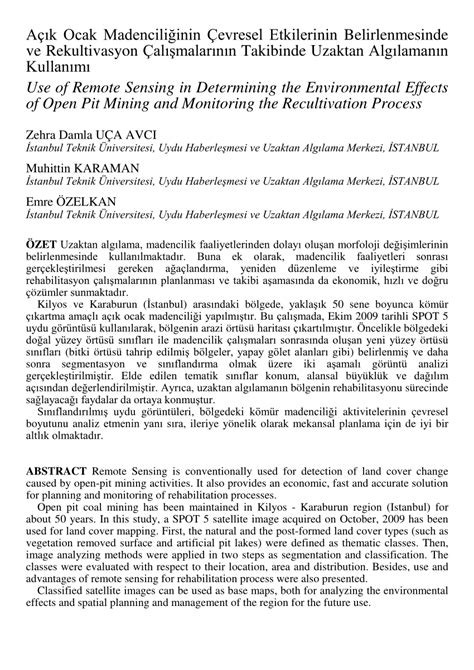 Açık Ocak Madenciliğinin Çevresel Etkilerinin Belirlenmesinde ve Rekultivasyon Çalışmalarının Takibinde Uzaktan Algılamanın Kullanımı

Use of Remote Sensing in Determining the Environmental Effects of Open Pit Mining and Monitoring the Recultivation Process

Zehra Damla UÇA AVCI
İstanbul Teknik Üniversitesi, Uydu Haberleşmesi ve Uzaktan Algılama Merkezi, İSTANBUL

Muhittin KARAMAN
İstanbul Teknik Üniversitesi, Uydu Haberleşmesi ve Uzaktan Algılama Merkezi, İSTANBUL

Emre ÖZELKAN
İstanbul Teknik Üniversitesi, Uydu Haberleşmesi ve Uzaktan Algılama Merkezi, İSTANBUL

ÖZET Uzaktan algılama, madencilik faaliyetlerinden dolayı oluşan morfoloji değişimlerinin belirlenmesinde kullanılmaktadır. Buna ek olarak, madencilik faaliyetleri sonrası gerçekleştirilmesi gereken ağaçlandırma, yeniden düzenleme ve iyileştirme gibi rehabilitasyon çalışmalarının planlanması ve takibi aşamasında da ekonomik, hızlı ve doğru çözümler sunmaktadır.

Kilyos ve Karaburun (İstanbul) arasındaki bölgede, yaklaşık 50 sene boyunca kömür çıkartma amaçlı açık ocak madenciliği yapılmıştır. Bu çalışmada, Ekim 2009 tarihli SPOT 5 uydu görüntüsü kullanılarak, bölgenin arazi örtüsü haritası çıkartılmıştır. Öncelikle bölgedeki doğal yüzey örtüsü sınıfları ile madencilik çalışmaları sonrasında oluşan yeni yüzey örtüsü sınıfları (bitki örtüsü tahrip edilmiş bölgeler, yapay gölet alanları gibi) belirlenmiş ve daha sonra segmentasyon ve sınıflandırma olmak üzere iki aşamalı görüntü analizi gerçekleştirilmiştir. Elde edilen tematik sınıflar konum, alansal büyüklük ve dağılım açısından değerlendirilmiştir. Ayrıca, uzaktan algılamanın bölgenin rehabilitasyonu sürecinde sağlayacağı faydalar da ortaya konmuştur.

Sınıflandırılmış uydu görüntüleri, bölgedeki kömür madenciliği aktivitelerinin çevresel boyutunu analiz etmenin yanı sıra, ileriye yönelik olarak mekansal planlama için de iyi bir altlık olmaktadır.

ABSTRACT Remote Sensing is conventionally used for detection of land cover change caused by open-pit mining activities. It also provides an economic, fast and accurate solution for planning and monitoring of rehabilitation processes.

Open pit coal mining has been maintained in Kilyos - Karaburun region (Istanbul) for about 50 years. In this study, a SPOT 5 satellite image acquired on October, 2009 has been used for land cover mapping. First, the natural and the post-formed land cover types (such as vegetation removed surface and artificial pit lakes) were defined as thematic classes. Then, image analyzing methods were applied in two steps as segmentation and classification. The classes were evaluated with respect to their location, area and distribution. Besides, use and advantages of remote sensing for rehabilitation process were also presented.

Classified satellite images can be used as base maps, both for analyzing the environmental effects and spatial planning and management of the region for the future use.